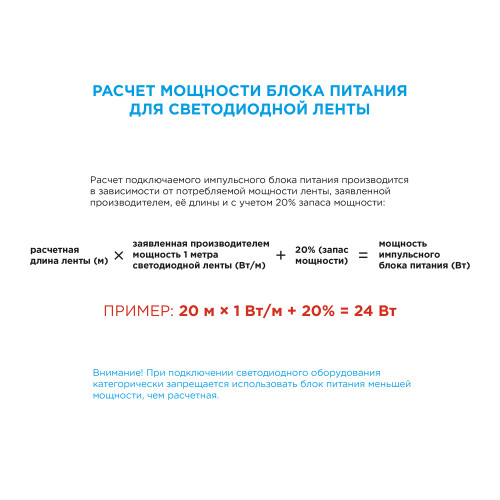 РАСЧЕТ МОЩНОСТИ БЛОКА ПИТАНИЯ ДЛЯ СВЕТОДИОДНОЙ ЛЕНТЫ

Расчет подключаемого импульсного блока питания производится в зависимости от потребляемой мощности ленты, заявленной производителем, её длины и с учетом 20% запаса мощности:

расчетная длина ленты (м) × заявленная производителем мощность 1 метра светодиодной ленты (Вт/м) + 20% (запас мощности) = мощность импульсного блока питания (Вт)

ПРИМЕР: 20 м × 1 Вт/м + 20% = 24 Вт

Внимание! При подключении светодиодного оборудования категорически запрещается использовать блок питания меньшей мощности, чем расчетная.